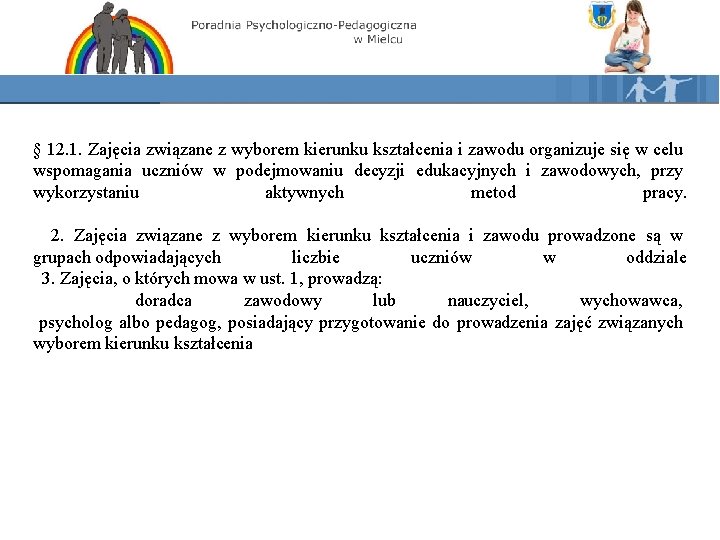 Poradnia Psychologiczno-Pedagogiczna
w Mielcu

§ 12.1. Zajęcia związane z wyborem kierunku kształcenia i zawodu organizuje się w celu wspomagania uczniów w podejmowaniu decyzji edukacyjnych i zawodowych, przy wykorzystaniu aktywnych metod pracy.

2. Zajęcia związane z wyborem kierunku kształcenia i zawodu prowadzone są w grupach odpowiadających liczbie uczniów w oddziale
3. Zajęcia, o których mowa w ust. 1, prowadzą:
doradca zawodowy lub nauczyciel, wychowawca, psycholog albo pedagog, posiadający przygotowanie do prowadzenia zajęć związanych wyborem kierunku kształcenia